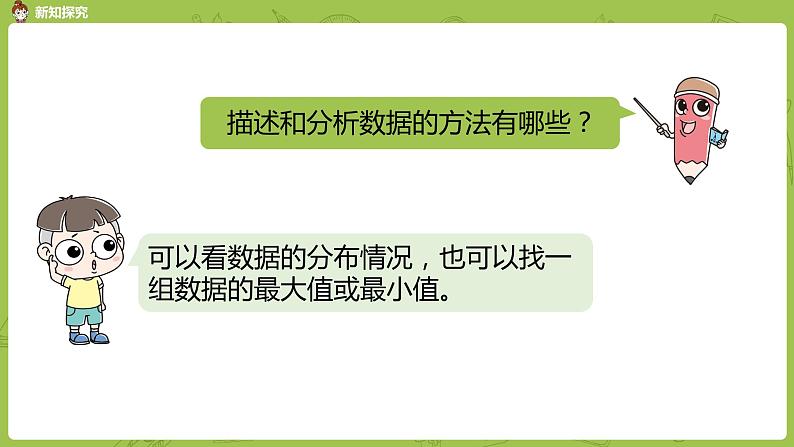 新知探究

描述和分析数据的方法有哪些？

可以看数据的分布情况，也可以找一组数据的最大值或最小值。